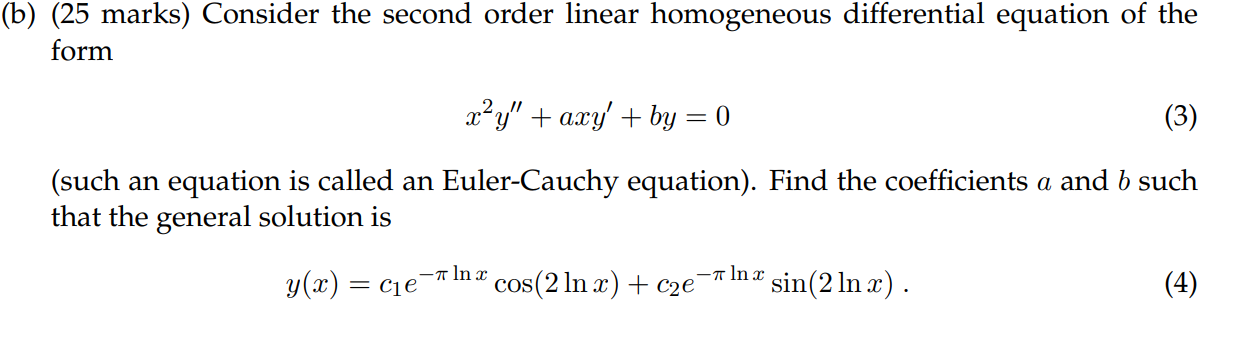 (b) (25 marks) Consider the second order linear homogeneous differential equation of the form

$$x^2y'' + axy' + by = 0 \quad (3)$$

(such an equation is called an Euler-Cauchy equation). Find the coefficients $a$ and $b$ such that the general solution is

$$y(x) = c_1e^{-\pi \ln x}\cos(2\ln x) + c_2e^{-\pi \ln x}\sin(2\ln x)\,. \quad (4)$$